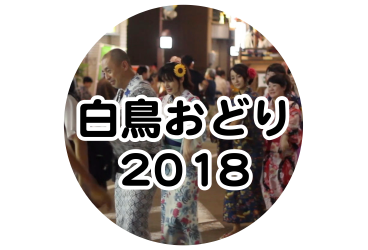 白鳥おどり
2018